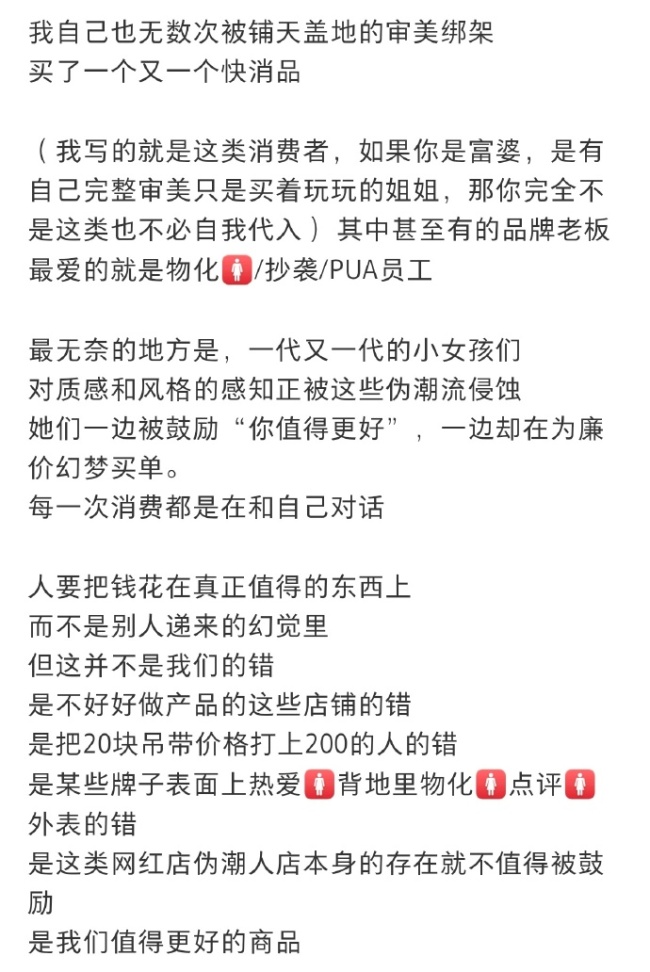 我自己也无数次被铺天盖地的审美绑架
买了一个又一个快消品

（我写的就是这类消费者，如果你是富婆，是有自己完整审美只是买着玩玩的姐姐，那你完全不是这类也不必自我代入）其中甚至有的品牌老板最爱的就是物化🚺/抄袭/PUA员工

最无奈的地方是，一代又一代的小女孩们
对质感和风格的感知正被这些伪潮流侵蚀
她们一边被鼓励“你值得更好”，一边却在为廉价幻梦买单。
每一次消费都是在和自己对话

人要把钱花在真正值得的东西上
而不是别人递来的幻觉里
但这并不是我们的错
是不好好做产品的这些店铺的错
是把20块吊带价格打上200的人的错
是某些牌子表面上热爱🚺背地里物化🚺点评🚺外表的错
是这类网红店伪潮人店本身的存在就不值得被鼓励
是我们值得更好的商品